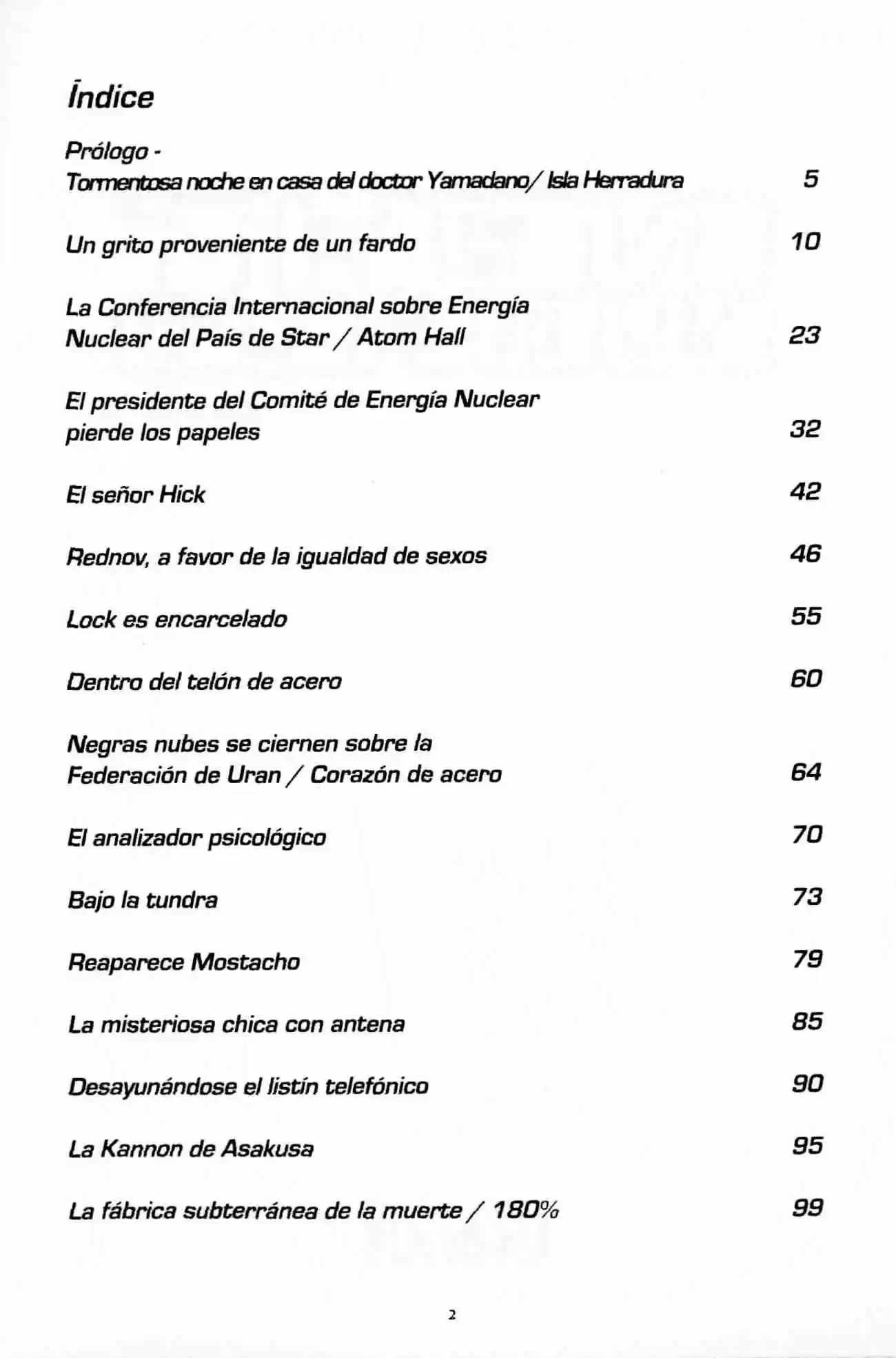 Índice

Prólogo -
Tormentosa noche en casa del doctor Yamadano/ Isla Herradura 5

Un grito proveniente de un fardo 10

La Conferencia Internacional sobre Energía Nuclear del País de Star / Atom Hall 23

El presidente del Comité de Energía Nuclear pierde los papeles 32

El señor Hick 42

Rednov, a favor de la igualdad de sexos 46

Lock es encarcelado 55

Dentro del telón de acero 60

Negras nubes se ciernen sobre la Federación de Uran / Corazón de acero 64

El analizador psicológico 70

Bajo la tundra 73

Reaparece Mostacho 79

La misteriosa chica con antena 85

Desayunándose el listín telefónico 90

La Kannon de Asakusa 95

La fábrica subterránea de la muerte / 180% 99

2